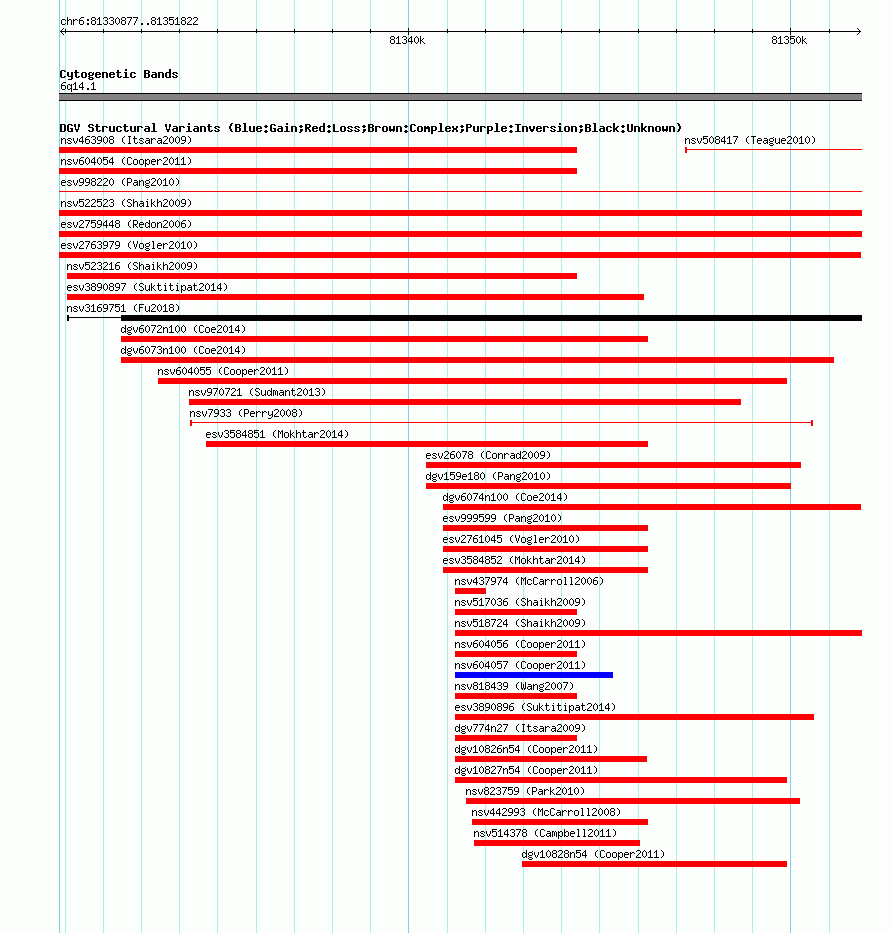 chr6:81330877..81351822

81340k

81350k

Cytogenetic Bands
6q14.1

DGV Structural Variants (Blue:Gain;Red:Loss;Brown:Complex;Purple:Inversion;Black:Unknown)

nsv463908 (Itsara2009)

nsv508417 (Teague2010)

nsv604054 (Cooper2011)

esv998220 (Pang2010)

nsv522523 (Shaikh2009)

esv2759448 (Redon2006)

esv2763979 (Vogler2010)

nsv523216 (Shaikh2009)

esv3890897 (Suktitipat2014)

nsv3169751 (Fu2018)

dgv6072n100 (Coe2014)

dgv6073n100 (Coe2014)

nsv604055 (Cooper2011)

nsv970721 (Sudmant2013)

nsv7933 (Perry2008)

esv3584851 (Mokhtar2014)

esv26078 (Conrad2009)

dgv159e180 (Pang2010)

dgv6074n100 (Coe2014)

esv999599 (Pang2010)

esv2761045 (Vogler2010)

esv3584852 (Mokhtar2014)

nsv437974 (McCarroll2006)

nsv517036 (Shaikh2009)

nsv518724 (Shaikh2009)

nsv604056 (Cooper2011)

nsv604057 (Cooper2011)

nsv818439 (Wang2007)

esv3890896 (Suktitipat2014)

dgv774n27 (Itsara2009)

dgv10826n54 (Cooper2011)

dgv10827n54 (Cooper2011)

nsv823759 (Park2010)

nsv442993 (McCarroll2008)

nsv514378 (Campbell2011)

dgv10828n54 (Cooper2011)